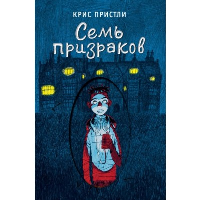 КРИС ПРИСТЛИ

Семь призраков